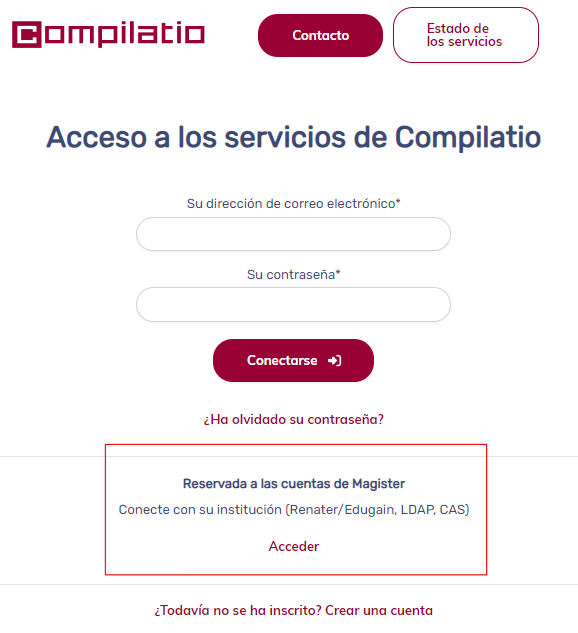 Compilatio

Contacto

Estado de los servicios

Acceso a los servicios de Compilatio

Su dirección de correo electrónico*

Su contraseña*

Conectarse

¿Ha olvidado su contraseña?

Reservada a las cuentas de Magister

Conecte con su institución (Renater/Edugain, LDAP, CAS)

Acceder

¿Todavía no se ha inscrito? Crear una cuenta